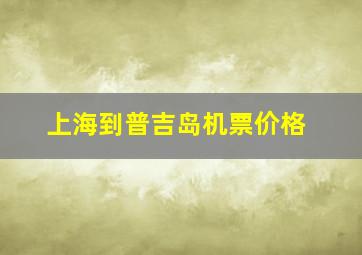 上海到普吉岛机票价格